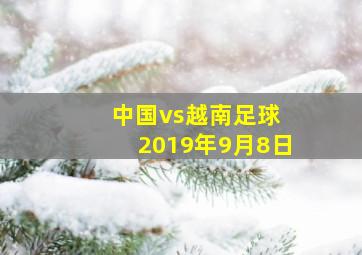 中国vs越南足球
2019年9月8日